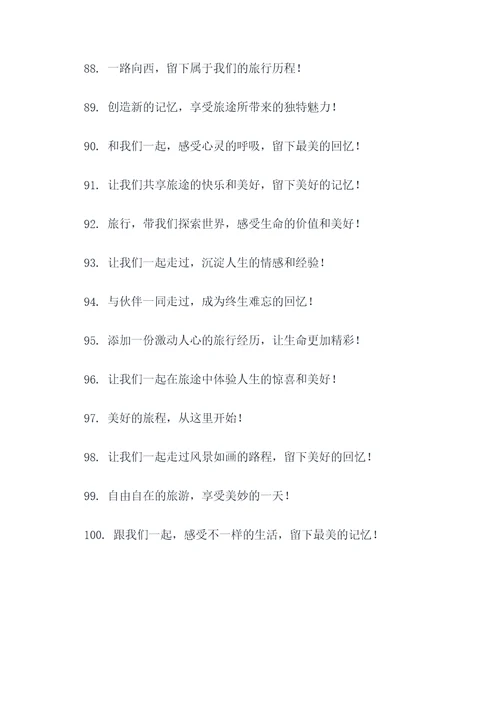 88. 一路向西，留下属于我们的旅行历程！

89. 创造新的记忆，享受旅途所带来的独特魅力！

90. 和我们一起，感受心灵的呼吸，留下最美的回忆！

91. 让我们共享旅途的快乐和美好，留下美好的记忆！

92. 旅行，带我们探索世界，感受生命的价值和美好！

93. 让我们一起走过，沉淀人生的情感和经验！

94. 与伙伴一同走过，成为终生难忘的回忆！

95. 添加一份激动人心的旅行经历，让生命更加精彩！

96. 让我们一起在旅途中体验人生的惊喜和美好！

97. 美好的旅程，从这里开始！

98. 让我们一起走过风景如画的路程，留下美好的回忆！

99. 自由自在的旅游，享受美妙的一天！

100. 跟我们一起，感受不一样的生活，留下最美的记忆！